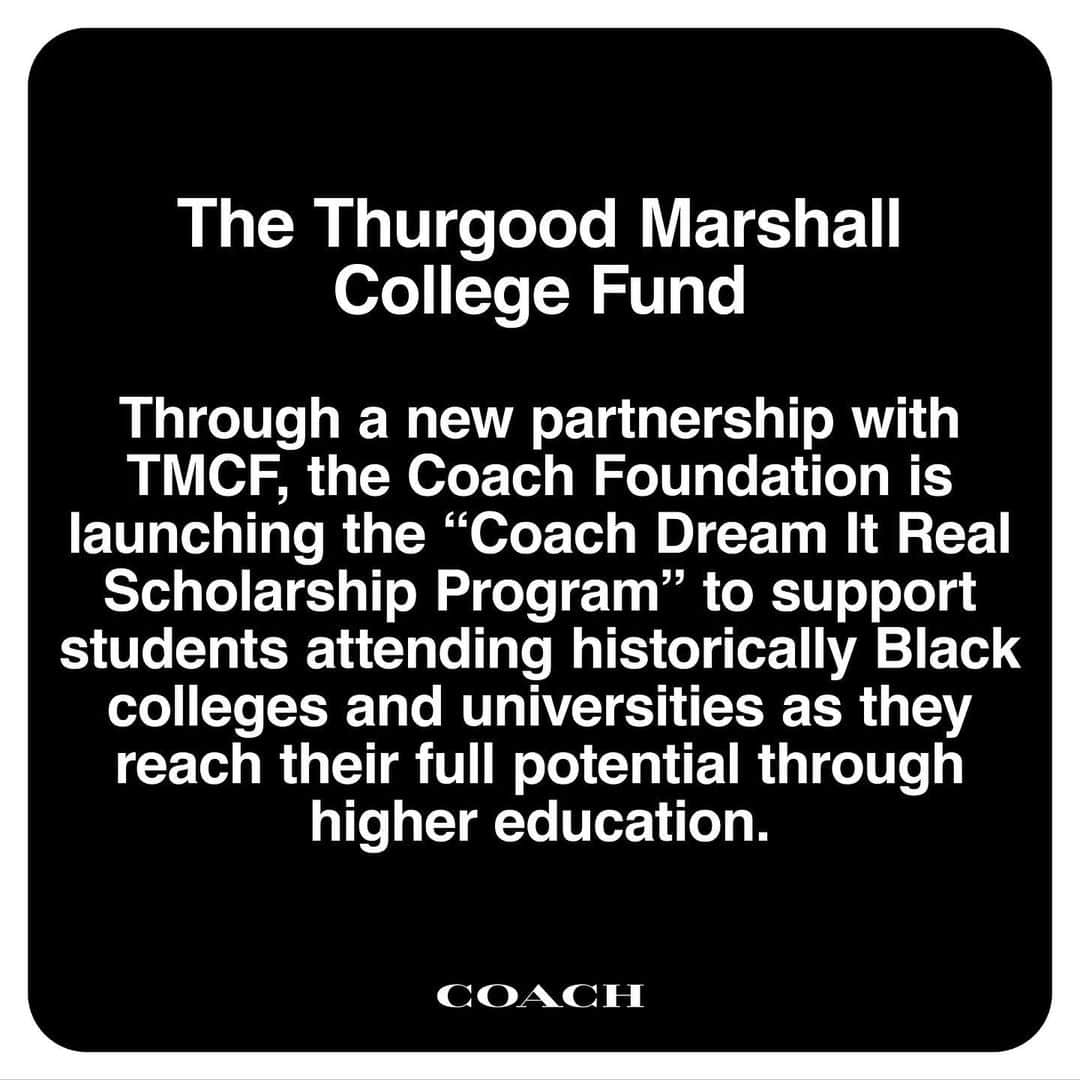 The Thurgood Marshall College Fund

Through a new partnership with TMCF, the Coach Foundation is launching the “Coach Dream It Real Scholarship Program” to support students attending historically Black colleges and universities as they reach their full potential through higher education.

COACH